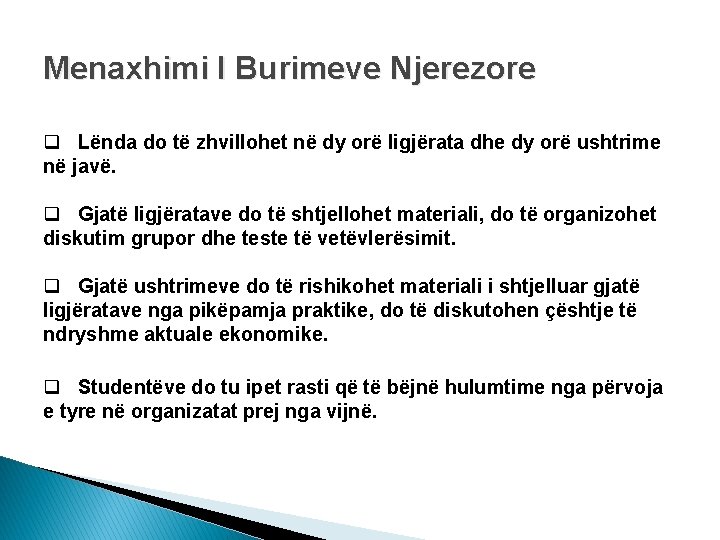 Menaxhimi I Burimeve Njerezore

❑ Lënda do të zhvillohet në dy orë ligjërata dhe dy orë ushtrime në javë.

❑ Gjatë ligjëratave do të shtjellohet materiali, do të organizohet diskutim grupor dhe teste të vetëvlerësimit.

❑ Gjatë ushtrimeve do të rishikohet materiali i shtjelluar gjatë ligjëratave nga pikëpamja praktike, do të diskutohen çështje të ndryshme aktuale ekonomike.

❑ Studentëve do tu ipet rasti që të bëjnë hulumtime nga përvoja e tyre në organizatat prej nga vijnë.